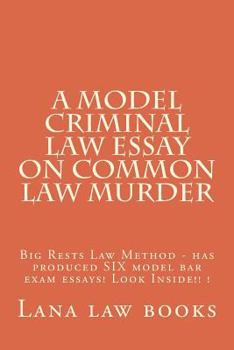 A MODEL CRIMINAL LAW ESSAY ON COMMON LAW MURDER

Big Rests Law Method - has produced SIX model bar exam essays! Look Inside!! !

Lana law books